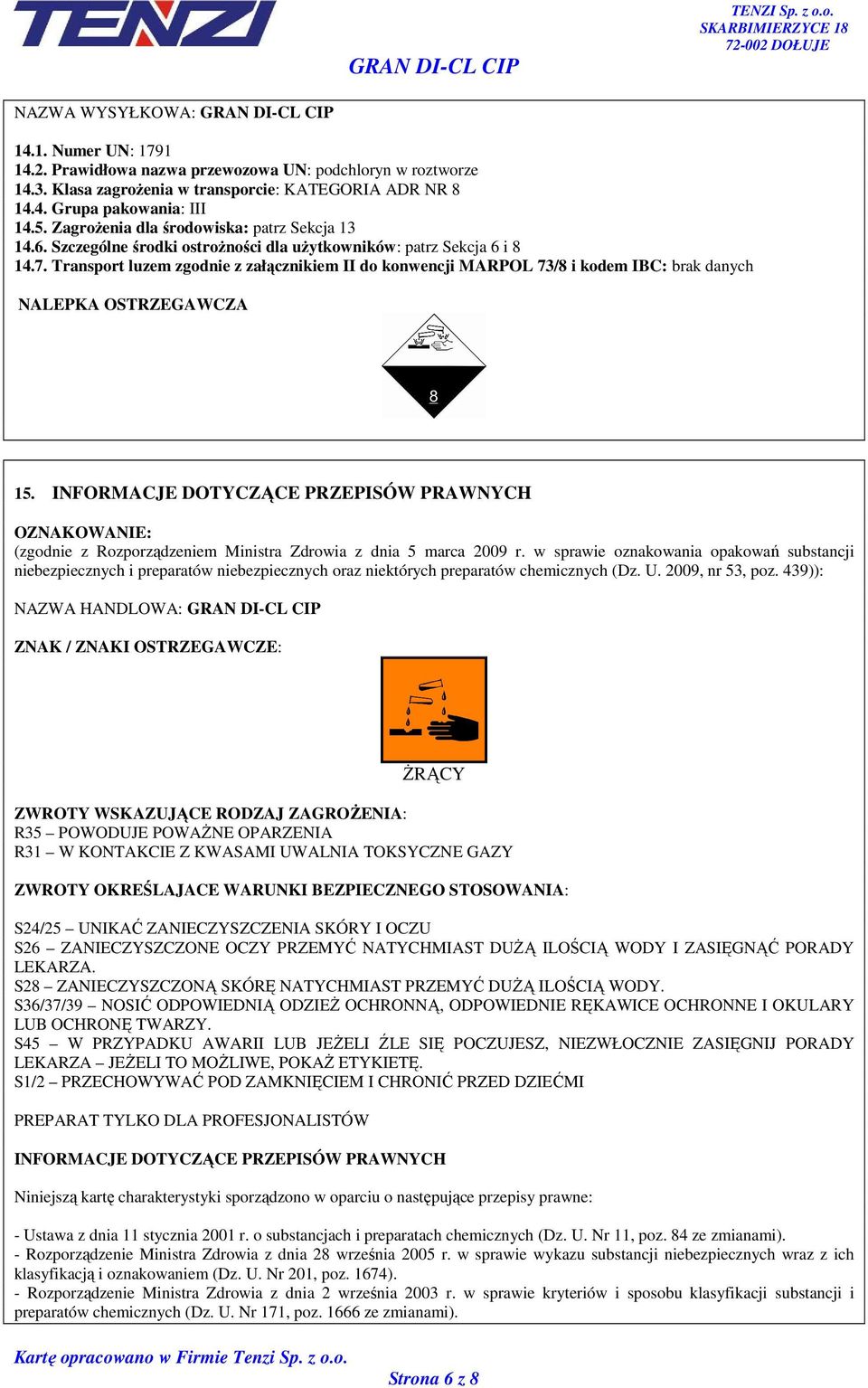 TENZI

TENZI Sp. z o.o.
SKARBIMIERZYCE 18
72-002 DOŁUJE

GRAN DI-CL CIP

NAZWA WYSYŁKOWA: GRAN DI-CL CIP

14.1. Numer UN: 1791
14.2. Prawidłowa nazwa przewozowa UN: podchloryn w roztworze
14.3. Klasa zagrożenia w transporcie: KATEGORIA ADR NR 8
14.4. Grupa pakowania: III
14.5. Zagrożenia dla środowiska: patrz Sekcja 13
14.6. Szczególne środki ostrożności dla użytkowników: patrz Sekcja 6 i 8
14.7. Transport luzem zgodnie z załącznikiem II do konwencji MARPOL 73/8 i kodem IBC: brak danych

NALEPKA OSTRZEGAWCZA

8

15. INFORMACJE DOTYCZĄCE PRZEPISÓW PRAWNYCH

OZNAKOWANIE:
(zgodnie z Rozporządzeniem Ministra Zdrowia z dnia 5 marca 2009 r. w sprawie oznakowania opakowań substancji niebezpiecznych i preparatów niebezpiecznych oraz niektórych preparatów chemicznych (Dz. U. 2009, nr 53, poz. 439)):

NAZWA HANDLOWA: GRAN DI-CL CIP

ZNAK / ZNAKI OSTRZEGAWCZE:

ŻRĄCY

ZWROTY WSKAZUJĄCE RODZAJ ZAGROŻENIA:
R35 – POWODUJE POWAŻNE OPARZENIA
R31 – W KONTAKCIE Z KWASAMI UWALNIA TOKSYCZNE GAZY

ZWROTY OKREŚLAJACE WARUNKI BEZPIECZNEGO STOSOWANIA:

S24/25 – UNIKAĆ ZANIECZYSZCZENIA SKÓRY I OCZU
S26 – ZANIECZYSZCZONE OCZY PRZEMYĆ NATYCHMIAST DUŻĄ ILOŚCIĄ WODY I ZASIĘGNĄĆ PORADY LEKARZA.
S28 – ZANIECZYSZCZONĄ SKÓRĘ NATYCHMIAST PRZEMYĆ DUŻĄ ILOŚCIĄ WODY.
S36/37/39 – NOSIĆ ODPOWIEDNIĄ ODZIEŻ OCHRONNĄ, ODPOWIEDNIE RĘKAWICE OCHRONNE I OKULARY LUB OCHRONĘ TWARZY.
S45 – W PRZYPADKU AWARII LUB JEŻELI ŹLE SIĘ POCZUJESZ, NIEZWŁOCZNIE ZASIĘGNIJ PORADY LEKARZA – JEŻELI TO MOŻLIWE, POKAŻ ETYKIETĘ.
S1/2 – PRZECHOWYWAĆ POD ZAMKNIĘCIEM I CHRONIĆ PRZED DZIEĆMI

PREPARAT TYLKO DLA PROFESJONALISTÓW

INFORMACJE DOTYCZĄCE PRZEPISÓW PRAWNYCH

Niniejszą kartę charakterystyki sporządzono w oparciu o następujące przepisy prawne:

- Ustawa z dnia 11 stycznia 2001 r. o substancjach i preparatach chemicznych (Dz. U. Nr 11, poz. 84 ze zmianami).
- Rozporządzenie Ministra Zdrowia z dnia 28 września 2005 r. w sprawie wykazu substancji niebezpiecznych wraz z ich klasyfikacją i oznakowaniem (Dz. U. Nr 201, poz. 1674).
- Rozporządzenie Ministra Zdrowia z dnia 2 września 2003 r. w sprawie kryteriów i sposobu klasyfikacji substancji i preparatów chemicznych (Dz. U. Nr 171, poz. 1666 ze zmianami).

Kartę opracowano w Firmie Tenzi Sp. z o.o.

Strona 6 z 8